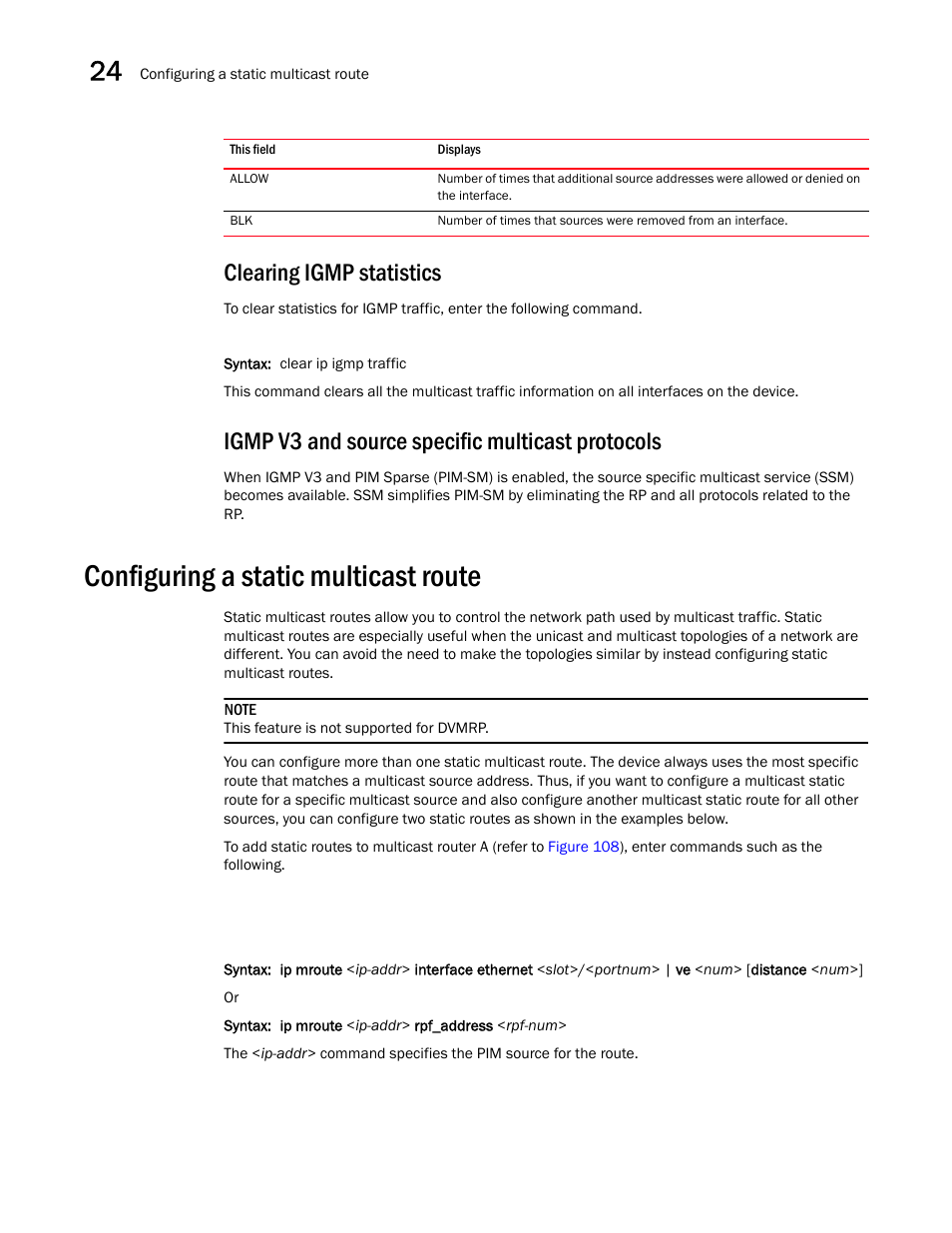 24 Configuring a static multicast route

| This field | Displays |
|---|---|
| ALLOW | Number of times that additional source addresses were allowed or denied on the interface. |
| BLK | Number of times that sources were removed from an interface. |

Clearing IGMP statistics

To clear statistics for IGMP traffic, enter the following command.

Syntax: clear ip igmp traffic

This command clears all the multicast traffic information on all interfaces on the device.

IGMP V3 and source specific multicast protocols

When IGMP V3 and PIM Sparse (PIM-SM) is enabled, the source specific multicast service (SSM) becomes available. SSM simplifies PIM-SM by eliminating the RP and all protocols related to the RP.

Configuring a static multicast route

Static multicast routes allow you to control the network path used by multicast traffic. Static multicast routes are especially useful when the unicast and multicast topologies of a network are different. You can avoid the need to make the topologies similar by instead configuring static multicast routes.

NOTE
This feature is not supported for DVMRP.

You can configure more than one static multicast route. The device always uses the most specific route that matches a multicast source address. Thus, if you want to configure a multicast static route for a specific multicast source and also configure another multicast static route for all other sources, you can configure two static routes as shown in the examples below.

To add static routes to multicast router A (refer to Figure 108), enter commands such as the following.

Syntax: ip mroute <ip-addr> interface ethernet <slot>/<portnum> | ve <num> [distance <num>]

Or

Syntax: ip mroute <ip-addr> rpf_address <rpf-num>

The <ip-addr> command specifies the PIM source for the route.